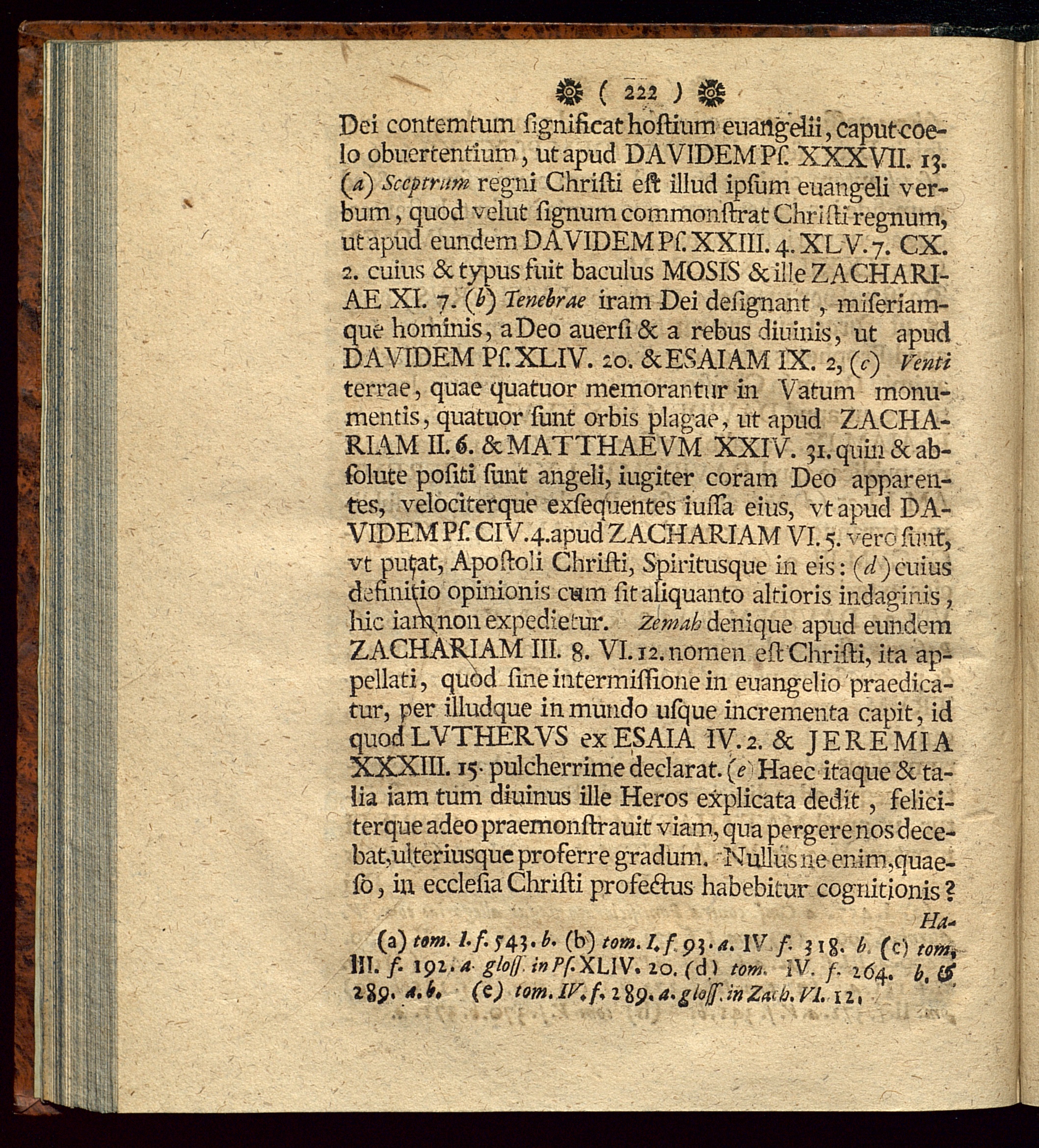 ( 222 )

Dei contemtum significat hostium euangelii, caput coelo obuertentium, ut apud DAVIDEM Ps. XXXVII. 13. (a) Sceptrum regni Christi est illud ipsum euangeli verbum, quod velut signum commonstrat Christi regnum, ut apud eundem DAVIDEM Ps. XXIII. 4. XLV. 7. CX. 2. cuius & typus fuit baculus MOSIS & ille ZACHARIAE XI. 7. (b) Tenebrae iram Dei designant, miseriamque hominis, a Deo auersi & a rebus diuinis, ut apud DAVIDEM Ps. XLIV. 20. & ESAIAM IX. 2, (c) Venti terrae, quae quatuor memorantur in Vatum monumentis, quatuor sunt orbis plagae, ut apud ZACHARIAM II. 6. & MATTHAEVM XXIV. 31. quin & absolute positi sunt angeli, iugiter coram Deo apparentes, velociterque exsequentes iussa eius, vt apud DAVIDEM Ps. CIV. 4. apud ZACHARIAM VI. 5. vero sunt, vt putat, Apostoli Christi, Spiritusque in eis: (d) cuius definitio opinionis cum sit aliquanto altioris indaginis, hic iam non expedietur. Zemah denique apud eundem ZACHARIAM III. 8. VI. 12. nomen est Christi, ita appellati, quod sine intermissione in euangelio praedicatur, per illudque in mundo usque incrementa capit, id quod LVTHERVS ex ESAIA IV. 2. & JEREMIA XXXIII. 15. pulcherrime declarat. (e) Haec itaque & talia iam tum diuinus ille Heros explicata dedit, feliciterque adeo praemonstrauit viam, qua pergere nos decebat, ulteriusque proferre gradum. Nullus ne enim, quaeso, in ecclesia Christi profectus habebitur cognitionis?

Ha-

(a) tom. I. f. 543. b. (b) tom. I. f. 93. a. IV f. 318. b. (c) tom. III. f. 192. a. gloss. in Ps. XLIV. 20. (d) tom. IV. f. 264. b. & 289. a. b. (e) tom. IV. f. 289. a. gloss. in Zach. VI. 12.